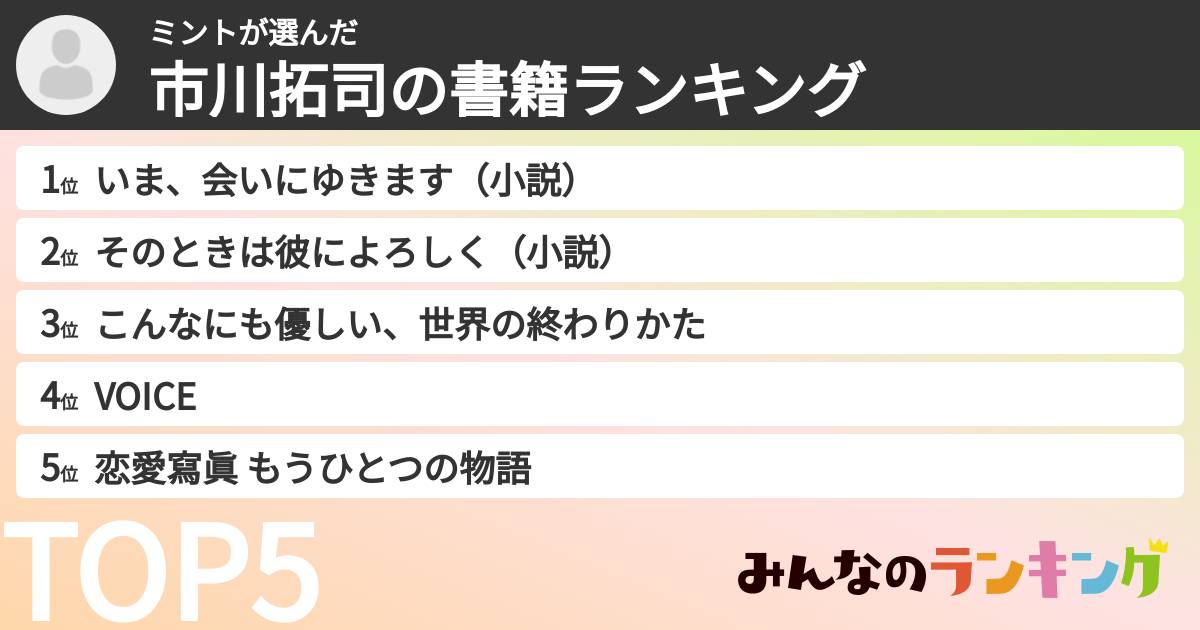 ミントが選んだ
市川拓司の書籍ランキング

1位 いま、会いにゆきます（小説）

2位 そのときは彼によろしく（小説）

3位 こんなにも優しい、世界の終わりかた

4位 VOICE

5位 恋愛寫眞 もうひとつの物語

TOP5

みんなのランキング